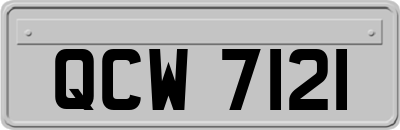 QCW 7121